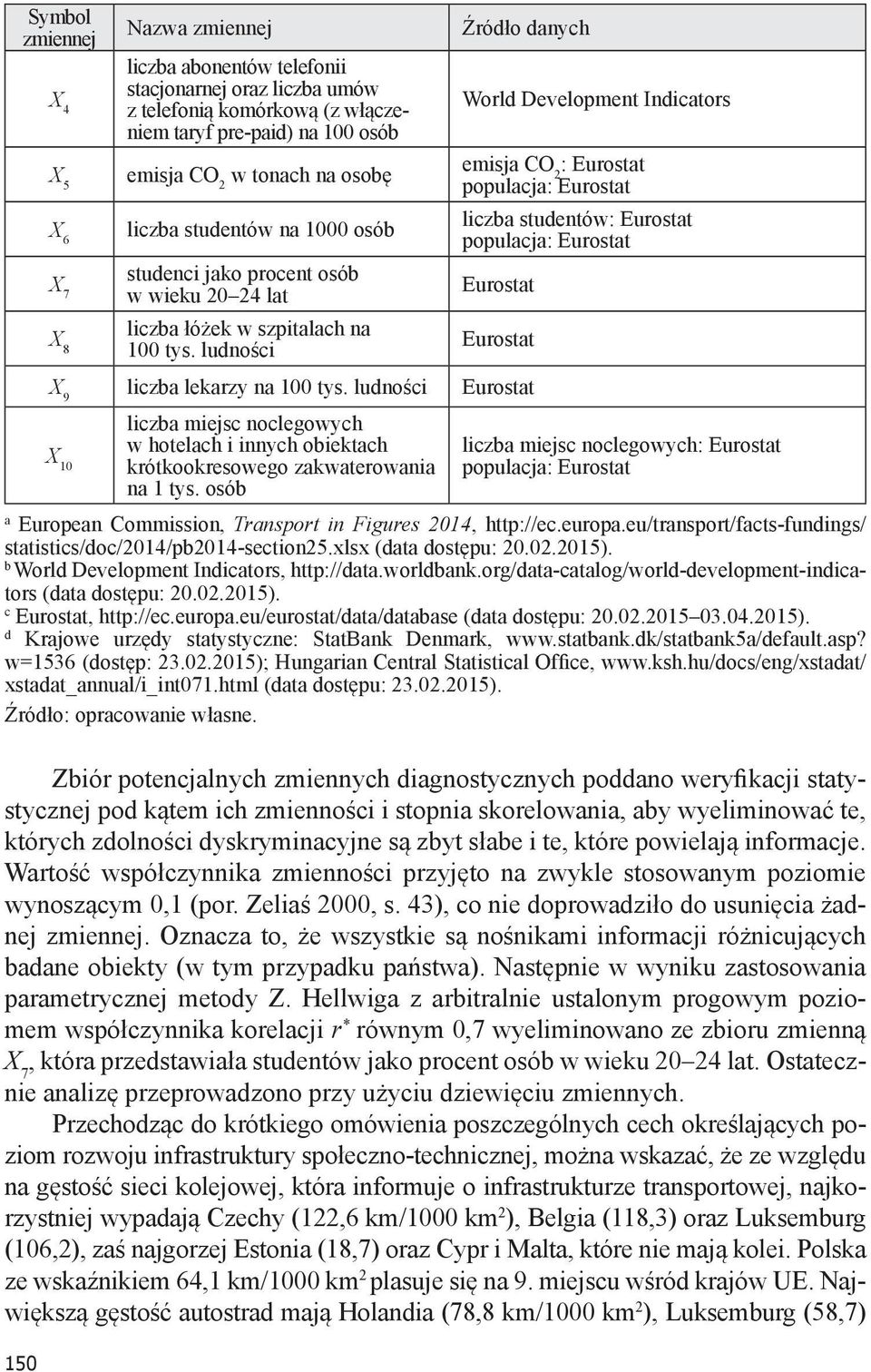 | Symbol zmiennej | Nazwa zmiennej | Źródło danych |
|---|---|---|
| $X_4$ | liczba abonentów telefonii stacjonarnej oraz liczba umów z telefonią komórkową (z włączeniem taryf pre-paid) na 100 osób | World Development Indicators |
| $X_5$ | emisja $CO_2$ w tonach na osobę | emisja $CO_2$: Eurostat populacja: Eurostat |
| $X_6$ | liczba studentów na 1000 osób | liczba studentów: Eurostat populacja: Eurostat |
| $X_7$ | studenci jako procent osób w wieku 20–24 lat | Eurostat |
| $X_8$ | liczba łóżek w szpitalach na 100 tys. ludności | Eurostat |
| $X_9$ | liczba lekarzy na 100 tys. ludności | Eurostat |
| $X_{10}$ | liczba miejsc noclegowych w hotelach i innych obiektach krótkookresowego zakwaterowania na 1 tys. osób | liczba miejsc noclegowych: Eurostat populacja: Eurostat |

$^a$ European Commission, Transport in Figures 2014, http://ec.europa.eu/transport/facts-fundings/statistics/doc/2014/pb2014-section25.xlsx (data dostępu: 20.02.2015).
$^b$ World Development Indicators, http://data.worldbank.org/data-catalog/world-development-indicators (data dostępu: 20.02.2015).
$^c$ Eurostat, http://ec.europa.eu/eurostat/data/database (data dostępu: 20.02.2015–03.04.2015).
$^d$ Krajowe urzędy statystyczne: StatBank Denmark, www.statbank.dk/statbank5a/default.asp?w=1536 (dostęp: 23.02.2015); Hungarian Central Statistical Office, www.ksh.hu/docs/eng/xstadat/xstadat_annual/i_int071.html (data dostępu: 23.02.2015).
Źródło: opracowanie własne.

Zbiór potencjalnych zmiennych diagnostycznych poddano weryfikacji statystycznej pod kątem ich zmienności i stopnia skorelowania, aby wyeliminować te, których zdolności dyskryminacyjne są zbyt słabe i te, które powielają informacje. Wartość współczynnika zmienności przyjęto na zwykle stosowanym poziomie wynoszącym 0,1 (por. Zeliaś 2000, s. 43), co nie doprowadziło do usunięcia żadnej zmiennej. Oznacza to, że wszystkie są nośnikami informacji różnicujących badane obiekty (w tym przypadku państwa). Następnie w wyniku zastosowania parametrycznej metody Z. Hellwiga z arbitralnie ustalonym progowym poziomem współczynnika korelacji $r^*$ równym 0,7 wyeliminowano ze zbioru zmienną $X_7$, która przedstawiała studentów jako procent osób w wieku 20–24 lat. Ostatecznie analizę przeprowadzono przy użyciu dziewięciu zmiennych.

Przechodząc do krótkiego omówienia poszczególnych cech określających poziom rozwoju infrastruktury społeczno-technicznej, można wskazać, że ze względu na gęstość sieci kolejowej, która informuje o infrastrukturze transportowej, najkorzystniej wypadają Czechy (122,6 km/1000 km$^2$), Belgia (118,3) oraz Luksemburg (106,2), zaś najgorzej Estonia (18,7) oraz Cypr i Malta, które nie mają kolei. Polska ze wskaźnikiem 64,1 km/1000 km$^2$ plasuje się na 9. miejscu wśród krajów UE. Największą gęstość autostrad mają Holandia (78,8 km/1000 km$^2$), Luksemburg (58,7)

150